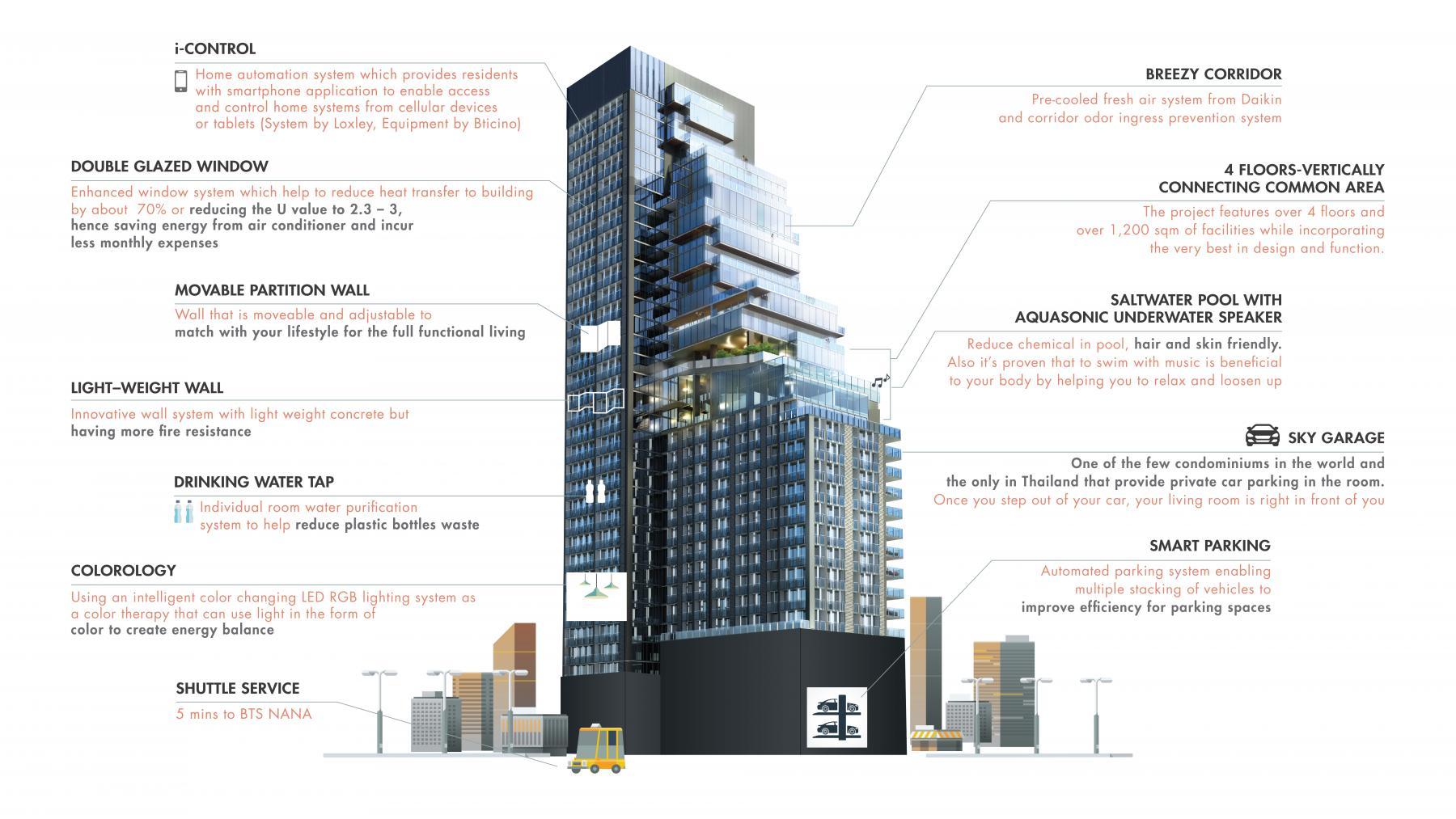 i-CONTROL

Home automation system which provides residents with smartphone application to enable access and control home systems from cellular devices or tablets (System by Loxley, Equipment by Bticino)

DOUBLE GLAZED WINDOW

Enhanced window system which help to reduce heat transfer to building by about 70% or reducing the U value to 2.3 – 3, hence saving energy from air conditioner and incur less monthly expenses

MOVABLE PARTITION WALL

Wall that is moveable and adjustable to match with your lifestyle for the full functional living

LIGHT–WEIGHT WALL

Innovative wall system with light weight concrete but having more fire resistance

DRINKING WATER TAP

Individual room water purification system to help reduce plastic bottles waste

COLOROLOGY

Using an intelligent color changing LED RGB lighting system as a color therapy that can use light in the form of color to create energy balance

SHUTTLE SERVICE

5 mins to BTS NANA

BREEZY CORRIDOR

Pre-cooled fresh air system from Daikin and corridor odor ingress prevention system

4 FLOORS-VERTICALLY CONNECTING COMMON AREA

The project features over 4 floors and over 1,200 sqm of facilities while incorporating the very best in design and function.

SALTWATER POOL WITH AQUASONIC UNDERWATER SPEAKER

Reduce chemical in pool, hair and skin friendly. Also it's proven that to swim with music is beneficial to your body by helping you to relax and loosen up

SKY GARAGE

One of the few condominiums in the world and the only in Thailand that provide private car parking in the room. Once you step out of your car, your living room is right in front of you

SMART PARKING

Automated parking system enabling multiple stacking of vehicles to improve efficiency for parking spaces